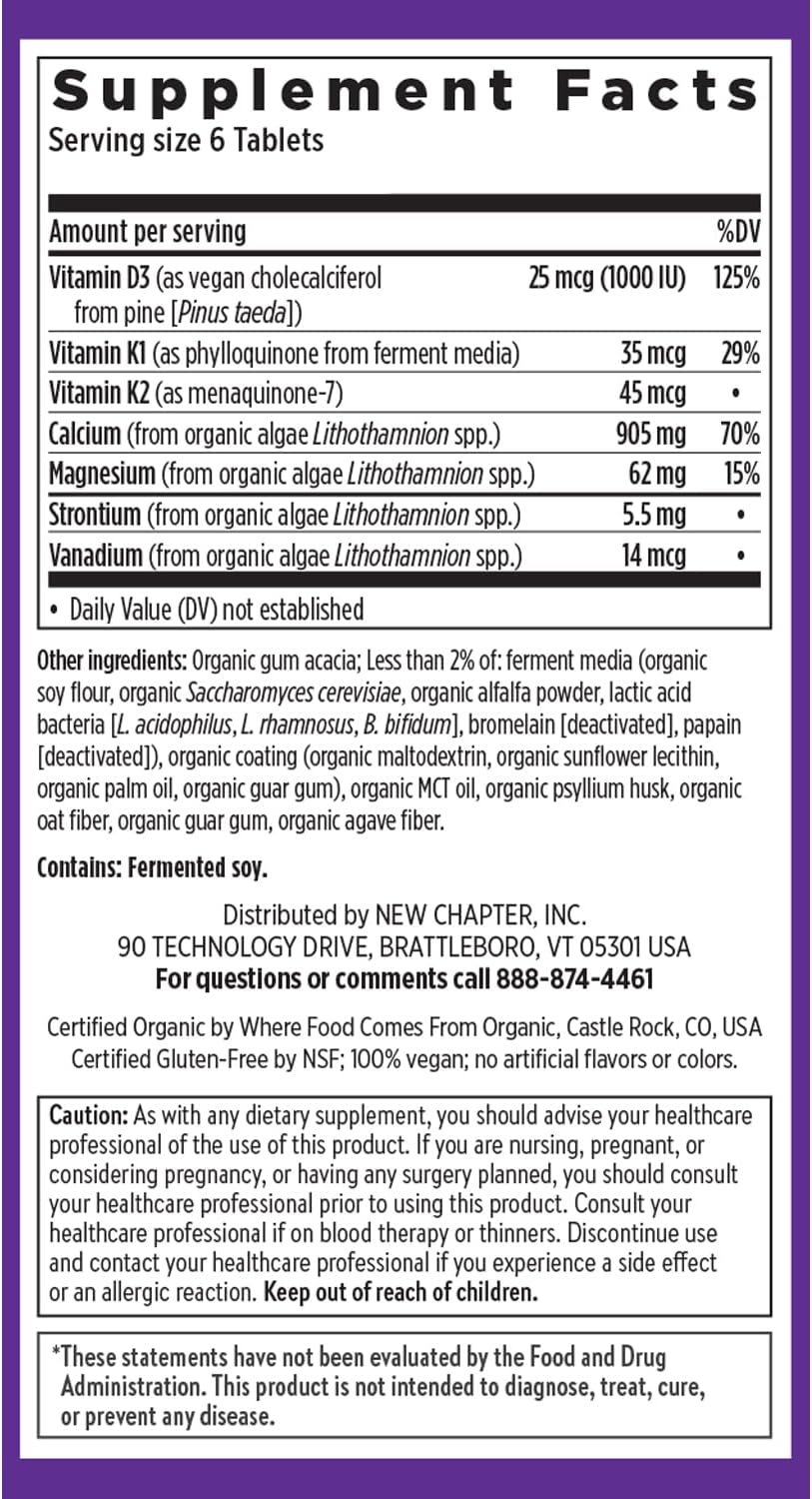 Supplement Facts
Serving size 6 Tablets

| Amount per serving | | %DV |
|---|---|---|
| Vitamin D3 (as vegan cholecalciferol from pine [Pinus taeda]) | 25 mcg (1000 IU) | 125% |
| Vitamin K1 (as phylloquinone from ferment media) | 35 mcg | 29% |
| Vitamin K2 (as menaquinone-7) | 45 mcg | • |
| Calcium (from organic algae Lithothamnion spp.) | 905 mg | 70% |
| Magnesium (from organic algae Lithothamnion spp.) | 62 mg | 15% |
| Strontium (from organic algae Lithothamnion spp.) | 5.5 mg | • |
| Vanadium (from organic algae Lithothamnion spp.) | 14 mcg | • |

• Daily Value (DV) not established

Other ingredients: Organic gum acacia; Less than 2% of: ferment media (organic soy flour, organic Saccharomyces cerevisiae, organic alfalfa powder, lactic acid bacteria [L. acidophilus, L. rhamnosus, B. bifidum], bromelain [deactivated], papain [deactivated]), organic coating (organic maltodextrin, organic sunflower lecithin, organic palm oil, organic guar gum), organic MCT oil, organic psyllium husk, organic oat fiber, organic guar gum, organic agave fiber.

Contains: Fermented soy.

Distributed by NEW CHAPTER, INC.
90 TECHNOLOGY DRIVE, BRATTLEBORO, VT 05301 USA
For questions or comments call 888-874-4461

Certified Organic by Where Food Comes From Organic, Castle Rock, CO, USA
Certified Gluten-Free by NSF; 100% vegan; no artificial flavors or colors.

Caution: As with any dietary supplement, you should advise your healthcare professional of the use of this product. If you are nursing, pregnant, or considering pregnancy, or having any surgery planned, you should consult your healthcare professional prior to using this product. Consult your healthcare professional if on blood therapy or thinners. Discontinue use and contact your healthcare professional if you experience a side effect or an allergic reaction. Keep out of reach of children.

*These statements have not been evaluated by the Food and Drug Administration. This product is not intended to diagnose, treat, cure, or prevent any disease.